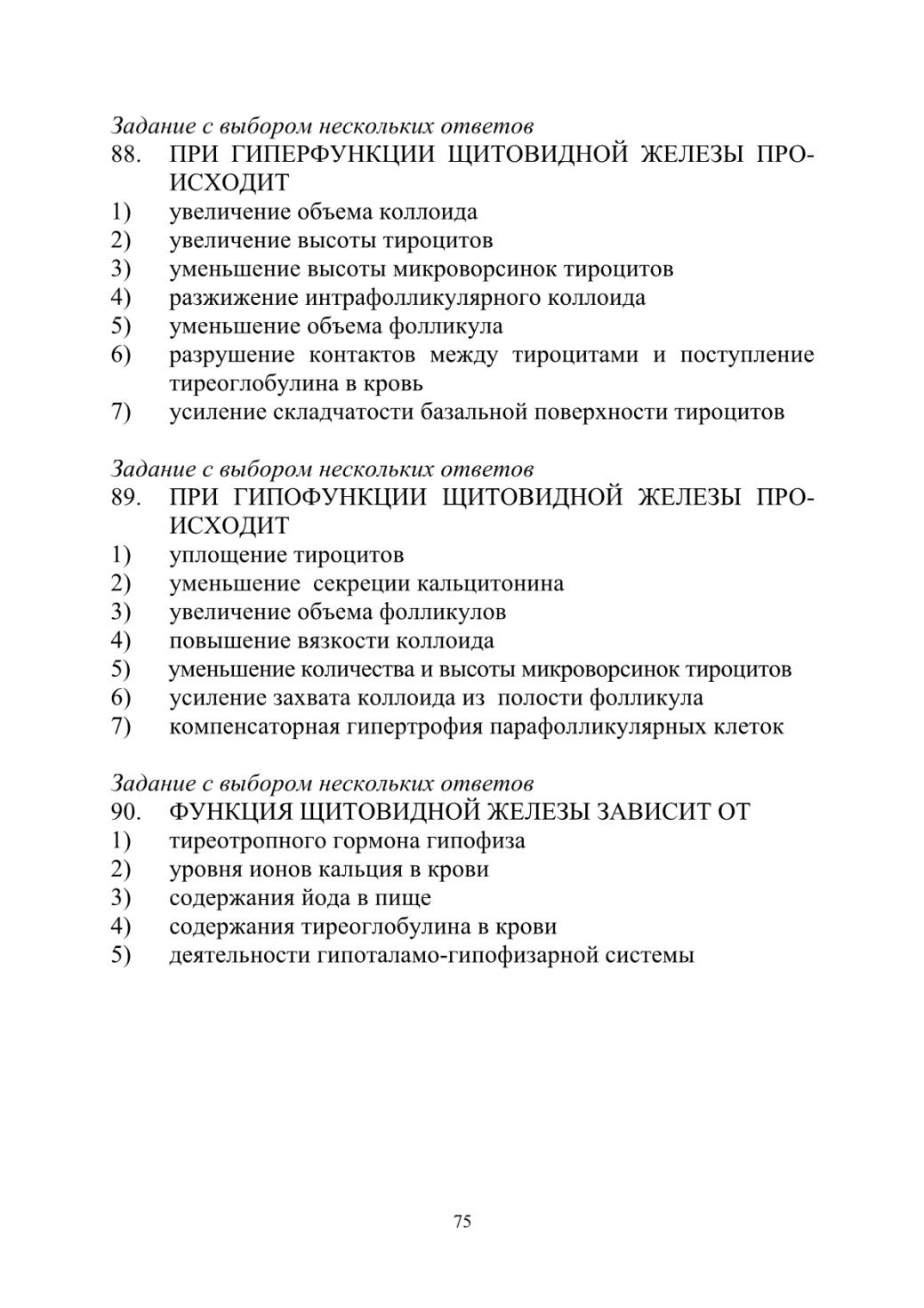 Задание с выбором нескольких ответов
88. ПРИ ГИПЕРФУНКЦИИ ЩИТОВИДНОЙ ЖЕЛЕЗЫ ПРОИСХОДИТ
1) увеличение объема коллоида
2) увеличение высоты тироцитов
3) уменьшение высоты микроворсинок тироцитов
4) разжижение интрафолликулярного коллоида
5) уменьшение объема фолликула
6) разрушение контактов между тироцитами и поступление тиреоглобулина в кровь
7) усиление складчатости базальной поверхности тироцитов

Задание с выбором нескольких ответов
89. ПРИ ГИПОФУНКЦИИ ЩИТОВИДНОЙ ЖЕЛЕЗЫ ПРОИСХОДИТ
1) уплощение тироцитов
2) уменьшение секреции кальцитонина
3) увеличение объема фолликулов
4) повышение вязкости коллоида
5) уменьшение количества и высоты микроворсинок тироцитов
6) усиление захвата коллоида из полости фолликула
7) компенсаторная гипертрофия парафолликулярных клеток

Задание с выбором нескольких ответов
90. ФУНКЦИЯ ЩИТОВИДНОЙ ЖЕЛЕЗЫ ЗАВИСИТ ОТ
1) тиреотропного гормона гипофиза
2) уровня ионов кальция в крови
3) содержания йода в пище
4) содержания тиреоглобулина в крови
5) деятельности гипоталамо-гипофизарной системы

75